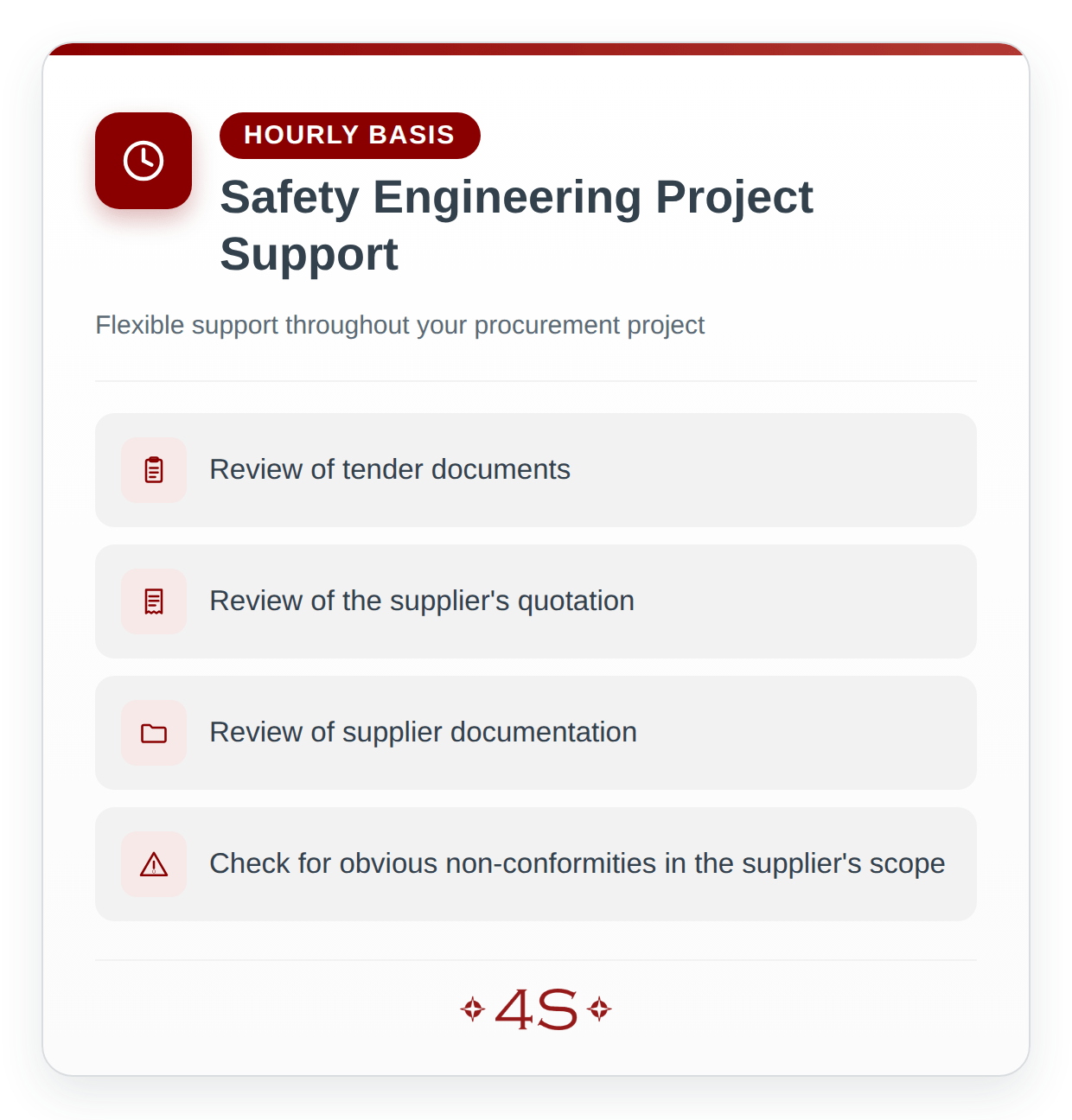 HOURLY BASIS

Safety Engineering Project Support

Flexible support throughout your procurement project

Review of tender documents

Review of the supplier's quotation

Review of supplier documentation

Check for obvious non-conformities in the supplier's scope

4S